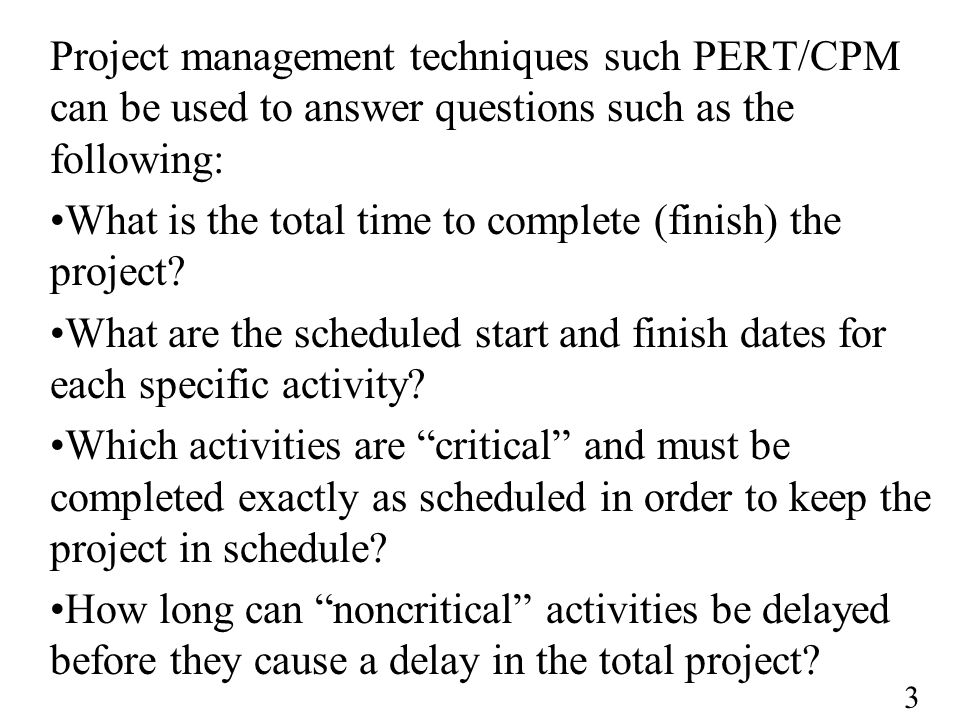 Project management techniques such PERT/CPM can be used to answer questions such as the following:

•What is the total time to complete (finish) the project?

•What are the scheduled start and finish dates for each specific activity?

•Which activities are “critical” and must be completed exactly as scheduled in order to keep the project in schedule?

•How long can “noncritical” activities be delayed before they cause a delay in the total project?

3